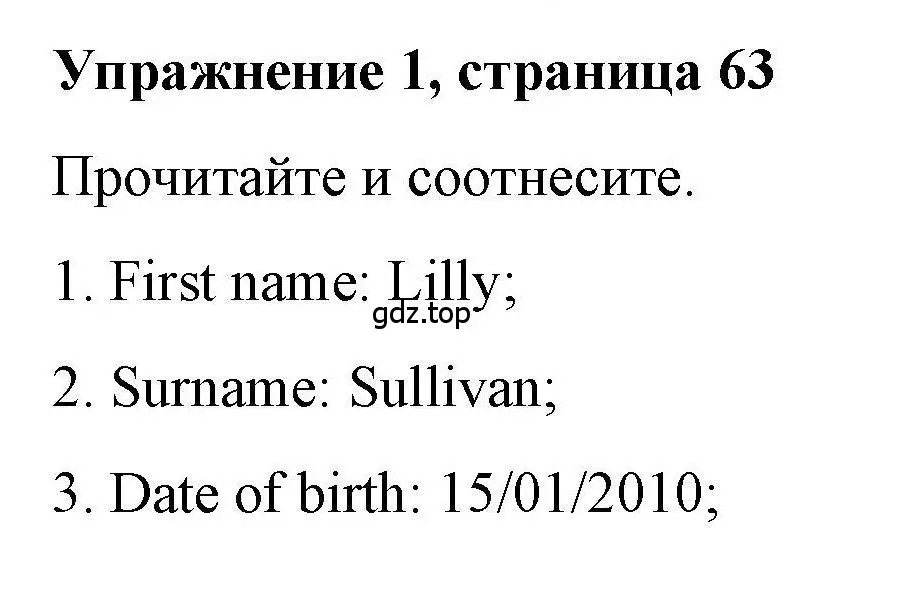 Упражнение 1, страница 63

Прочитайте и соотнесите.

1. First name: Lilly;
gdz.top

2. Surname: Sullivan;

3. Date of birth: 15/01/2010;